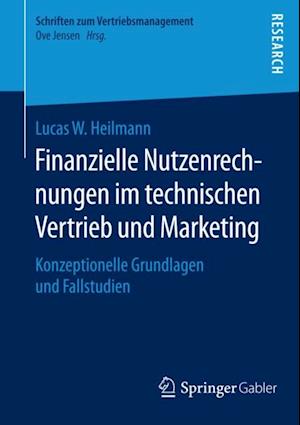 Schriften zum Vertriebsmanagement
Ove Jensen Hrsg.

RESEARCH

Lucas W. Heilmann

Finanzielle Nutzenrechnungen im technischen Vertrieb und Marketing

Konzeptionelle Grundlagen und Fallstudien

Springer Gabler